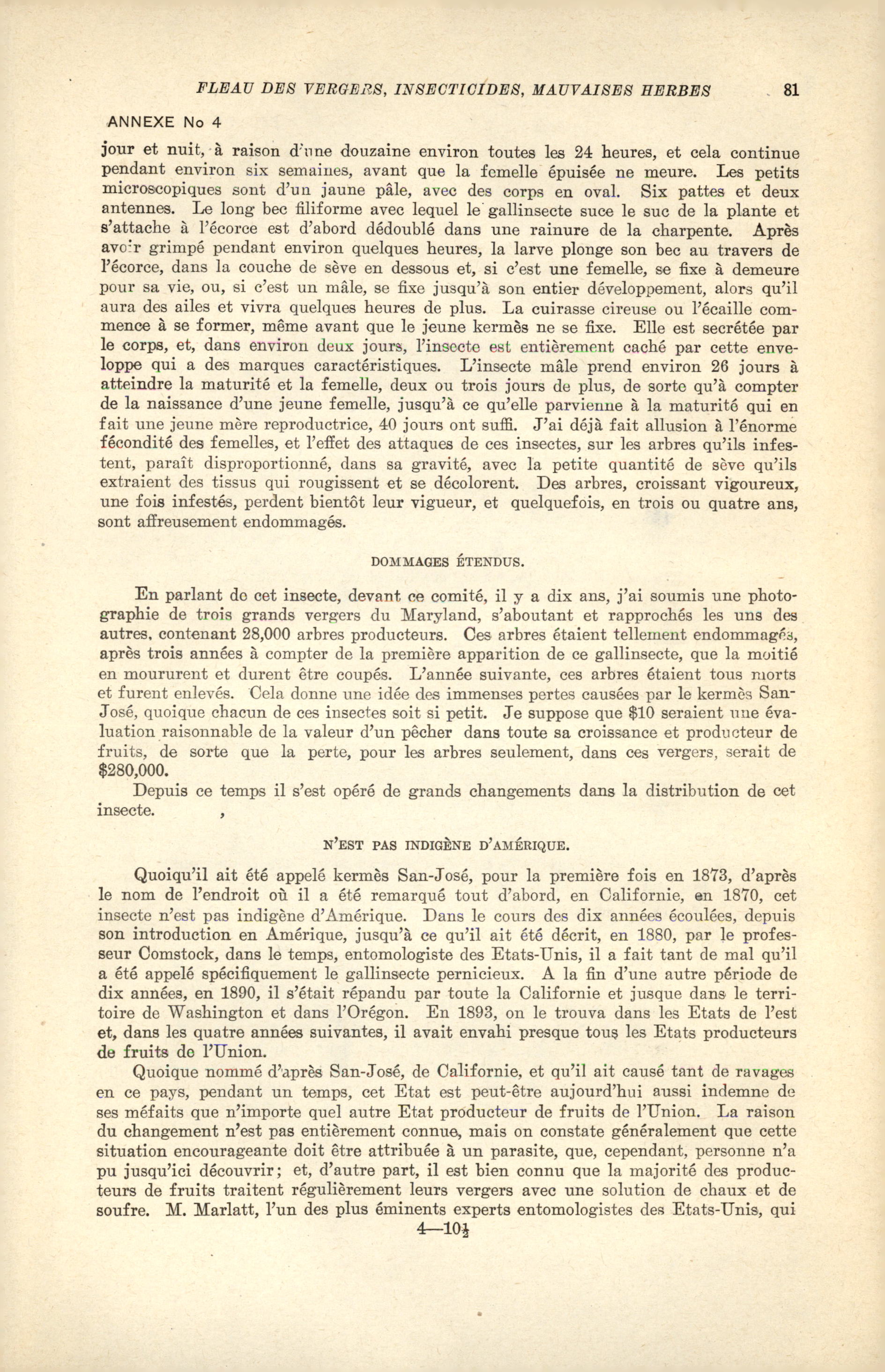 FLEAU DES VERGERS, INSECTICIDES, MAUVAISES HERBES 81

ANNEXE No 4

jour et nuit, à raison d'une douzaine environ toutes les 24 heures, et cela continue pendant environ six semaines, avant que la femelle épuisée ne meure. Les petits microscopiques sont d'un jaune pâle, avec des corps en oval. Six pattes et deux antennes. Le long bec filiforme avec lequel le gallinsecte suce le suc de la plante et s'attache à l'écorce est d'abord dédoublé dans une rainure de la charpente. Après avoir grimpé pendant environ quelques heures, la larve plonge son bec au travers de l'écorce, dans la couche de sève en dessous et, si c'est une femelle, se fixe à demeure pour sa vie, ou, si c'est un mâle, se fixe jusqu'à son entier développement, alors qu'il aura des ailes et vivra quelques heures de plus. La cuirasse cireuse ou l'écaille commence à se former, même avant que le jeune kermès ne se fixe. Elle est secrétée par le corps, et, dans environ deux jours, l'insecte est entièrement caché par cette enveloppe qui a des marques caractéristiques. L'insecte mâle prend environ 26 jours à atteindre la maturité et la femelle, deux ou trois jours de plus, de sorte qu'à compter de la naissance d'une jeune femelle, jusqu'à ce qu'elle parvienne à la maturité qui en fait une jeune mère reproductrice, 40 jours ont suffi. J'ai déjà fait allusion à l'énorme fécondité des femelles, et l'effet des attaques de ces insectes, sur les arbres qu'ils infestent, paraît disproportionné, dans sa gravité, avec la petite quantité de sève qu'ils extraient des tissus qui rougissent et se décolorent. Des arbres, croissant vigoureux, une fois infestés, perdent bientôt leur vigueur, et quelquefois, en trois ou quatre ans, sont affreusement endommagés.

DOMMAGES ÉTENDUS.

En parlant de cet insecte, devant ce comité, il y a dix ans, j'ai soumis une photographie de trois grands vergers du Maryland, s'aboutant et rapprochés les uns des autres, contenant 28,000 arbres producteurs. Ces arbres étaient tellement endommagés, après trois années à compter de la première apparition de ce gallinsecte, que la moitié en moururent et durent être coupés. L'année suivante, ces arbres étaient tous morts et furent enlevés. Cela donne une idée des immenses pertes causées par le kermès San-José, quoique chacun de ces insectes soit si petit. Je suppose que $10 seraient une évaluation raisonnable de la valeur d'un pêcher dans toute sa croissance et producteur de fruits, de sorte que la perte, pour les arbres seulement, dans ces vergers, serait de $280,000.

Depuis ce temps il s'est opéré de grands changements dans la distribution de cet insecte.

N'EST PAS INDIGÈNE D'AMÉRIQUE.

Quoiqu'il ait été appelé kermès San-José, pour la première fois en 1873, d'après le nom de l'endroit où il a été remarqué tout d'abord, en Californie, en 1870, cet insecte n'est pas indigène d'Amérique. Dans le cours des dix années écoulées, depuis son introduction en Amérique, jusqu'à ce qu'il ait été décrit, en 1880, par le professeur Comstock, dans le temps, entomologiste des Etats-Unis, il a fait tant de mal qu'il a été appelé spécifiquement le gallinsecte pernicieux. A la fin d'une autre période de dix années, en 1890, il s'était répandu par toute la Californie et jusque dans le territoire de Washington et dans l'Orégon. En 1893, on le trouva dans les Etats de l'est et, dans les quatre années suivantes, il avait envahi presque tous les Etats producteurs de fruits de l'Union.

Quoique nommé d'après San-José, de Californie, et qu'il ait causé tant de ravages en ce pays, pendant un temps, cet Etat est peut-être aujourd'hui aussi indemne de ses méfaits que n'importe quel autre Etat producteur de fruits de l'Union. La raison du changement n'est pas entièrement connue, mais on constate généralement que cette situation encourageante doit être attribuée à un parasite, que, cependant, personne n'a pu jusqu'ici découvrir; et, d'autre part, il est bien connu que la majorité des producteurs de fruits traitent régulièrement leurs vergers avec une solution de chaux et de soufre. M. Marlatt, l'un des plus éminents experts entomologistes des Etats-Unis, qui

4—10½